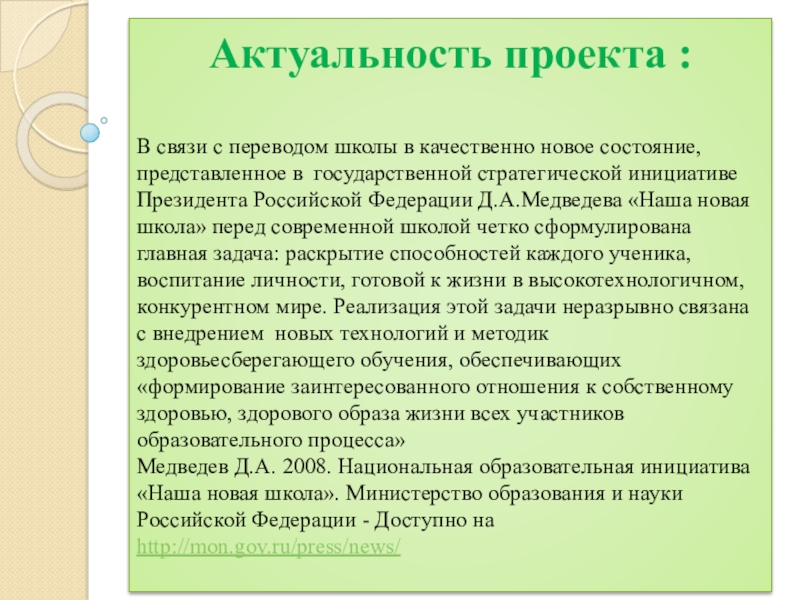 Актуальность проекта :

В связи с переводом школы в качественно новое состояние, представленное в государственной стратегической инициативе Президента Российской Федерации Д.А.Медведева «Наша новая школа» перед современной школой четко сформулирована главная задача: раскрытие способностей каждого ученика, воспитание личности, готовой к жизни в высокотехнологичном, конкурентном мире. Реализация этой задачи неразрывно связана с внедрением новых технологий и методик здоровьесберегающего обучения, обеспечивающих «формирование заинтересованного отношения к собственному здоровью, здорового образа жизни всех участников образовательного процесса»
Медведев Д.А. 2008. Национальная образовательная инициатива «Наша новая школа». Министерство образования и науки Российской Федерации - Доступно на http://mon.gov.ru/press/news/